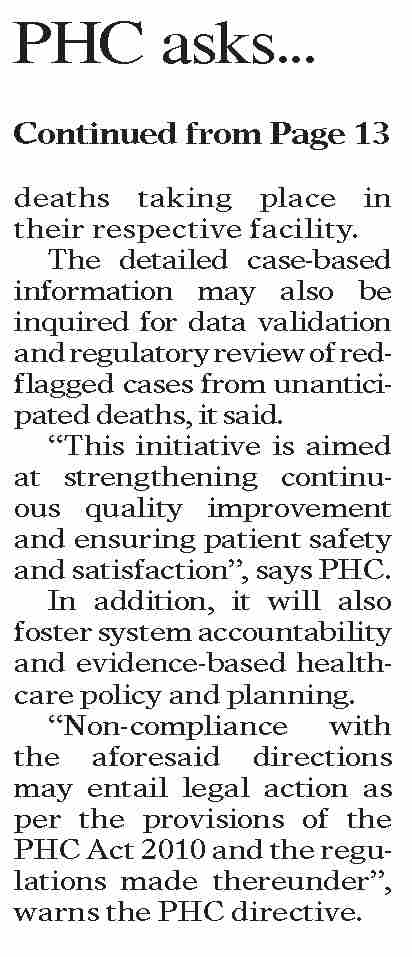 PHC asks...

Continued from Page 13

deaths taking place in their respective facility.

The detailed case-based information may also be inquired for data validation and regulatory review of red-flagged cases from unanticipated deaths, it said.

“This initiative is aimed at strengthening continuous quality improvement and ensuring patient safety and satisfaction”, says PHC.

In addition, it will also foster system accountability and evidence-based healthcare policy and planning.

“Non-compliance with the aforesaid directions may entail legal action as per the provisions of the PHC Act 2010 and the regulations made thereunder”, warns the PHC directive.